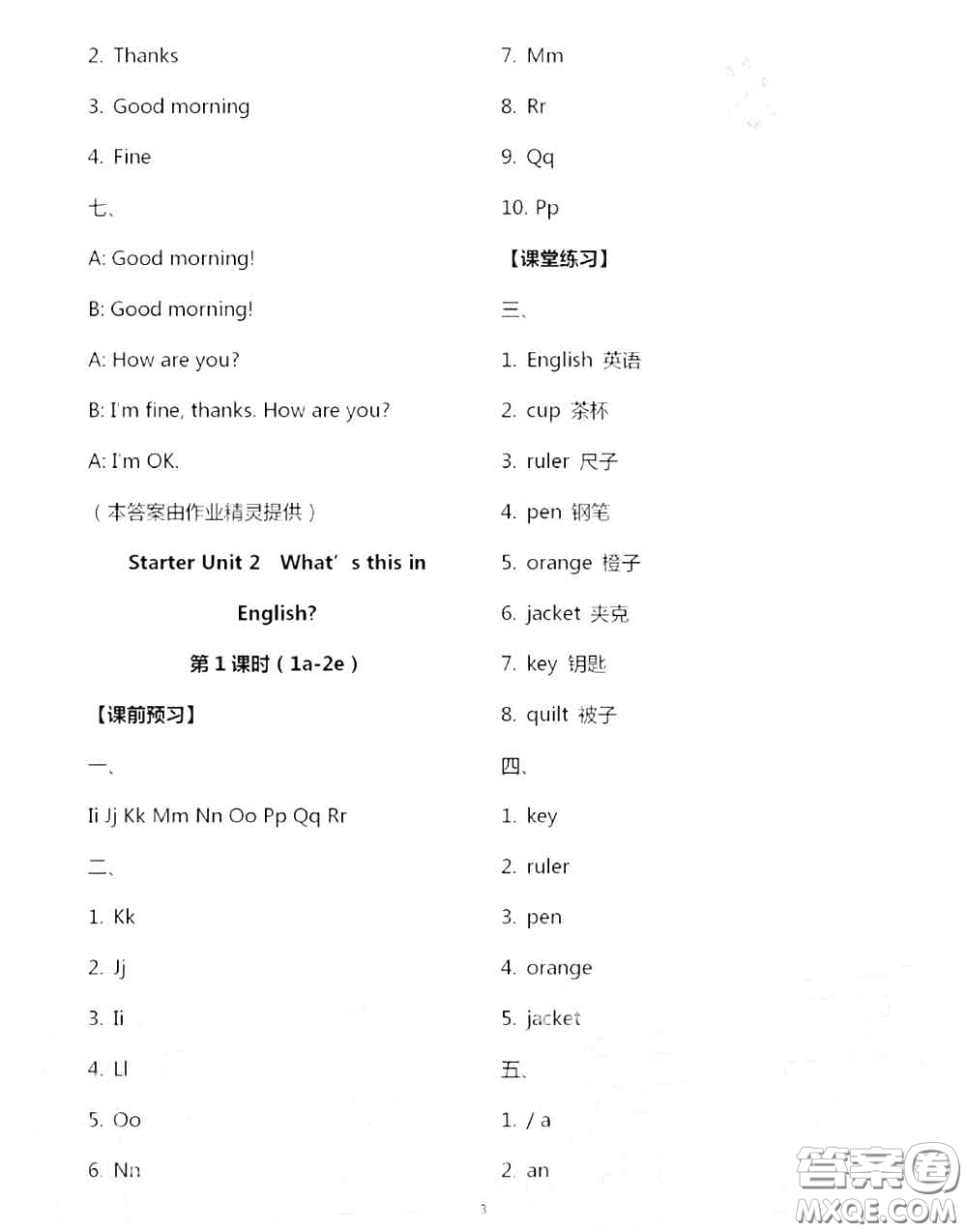 2. Thanks

3. Good morning

4. Fine

七、

A: Good morning!

B: Good morning!

A: How are you?

B: I'm fine, thanks. How are you?

A: I'm OK.

（本答案由作业精灵提供）

Starter Unit 2 What' s this in English?

第 1 课时（1a-2e）

【课前预习】

一、

Ii Jj Kk Mm Nn Oo Pp Qq Rr

二、

1. Kk

2. Jj

3. Ii

4. Ll

5. Oo

6. Nn

7. Mm

8. Rr

9. Qq

10. Pp

【课堂练习】

三、

1. English 英语

2. cup 茶杯

3. ruler 尺子

4. pen 钢笔

5. orange 橙子

6. jacket 夹克

7. key 钥匙

8. quilt 被子

四、

1. key

2. ruler

3. pen

4. orange

5. jacket

五、

1. / a

2. an

3

答案圈
MXQE.COM